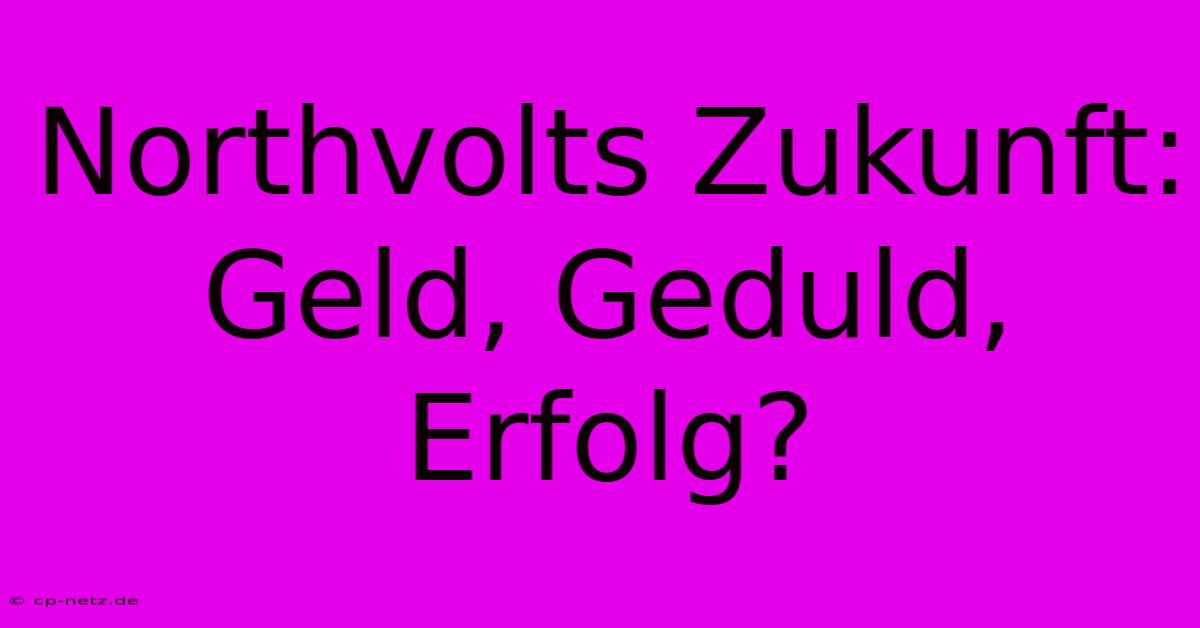 Northvolts Zukunft: Geld, Geduld, Erfolg?

© cp-netz.de